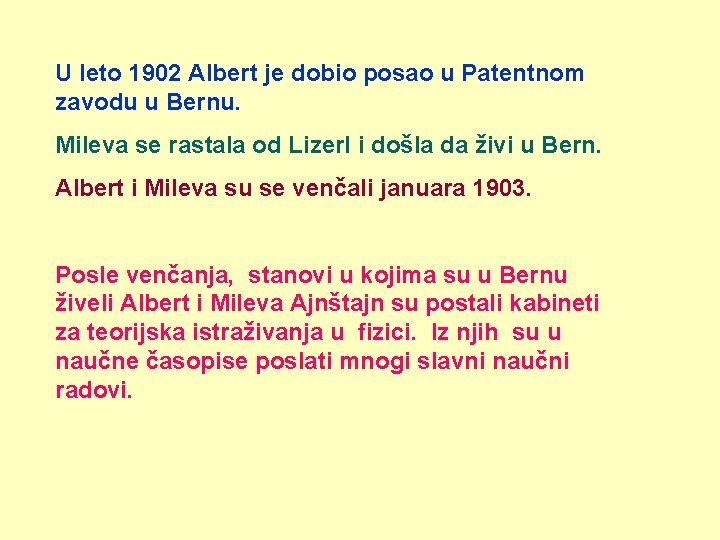 U leto 1902 Albert je dobio posao u Patentnom zavodu u Bernu.

Mileva se rastala od Lizerl i došla da živi u Bern.

Albert i Mileva su se venčali januara 1903.

Posle venčanja, stanovi u kojima su u Bernu živeli Albert i Mileva Ajnštajn su postali kabineti za teorijska istraživanja u fizici. Iz njih su u naučne časopise poslati mnogi slavni naučni radovi.